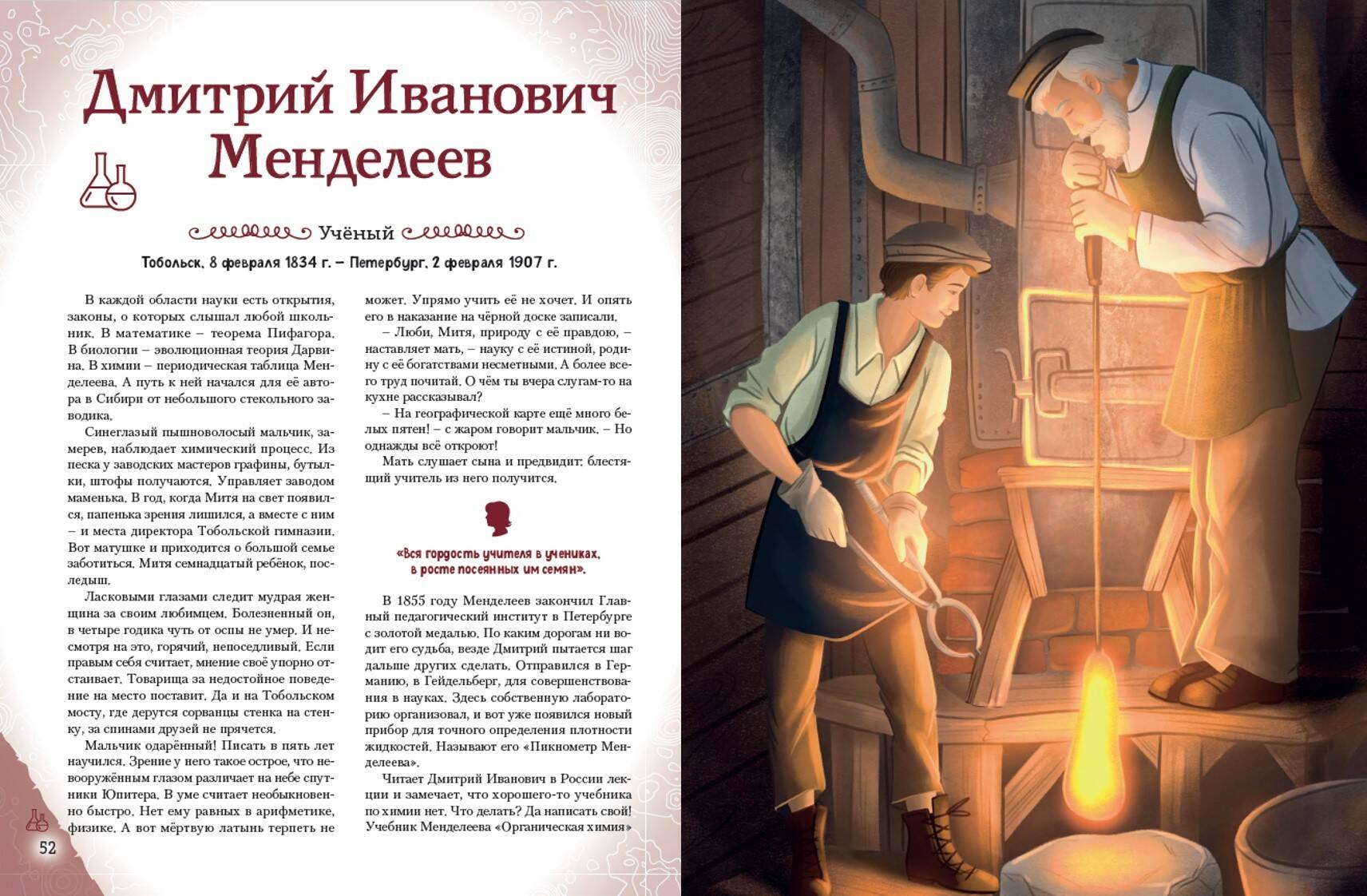 Дмитрий Иванович Менделеев

Учёный

Тобольск, 8 февраля 1834 г. – Петербург, 2 февраля 1907 г.

В каждой области науки есть открытия, законы, о которых слышал любой школьник. В математике – теорема Пифагора. В биологии – эволюционная теория Дарвина. В химии – периодическая таблица Менделеева. А путь к ней начался для её автора в Сибири от небольшого стекольного заводика.

Синеглазый пышноволосый мальчик, замерев, наблюдает химический процесс. Из песка у заводских мастеров графины, бутылки, штофы получаются. Управляет заводом маменька. В год, когда Митя на свет появился, папенька зрения лишился, а вместе с ним – и места директора Тобольской гимназии. Вот матушке и приходится о большой семье заботиться. Митя семнадцатый ребёнок, последыш.

Ласковыми глазами следит мудрая женщина за своим любимцем. Болезненный он, в четыре годика чуть от оспы не умер. И несмотря на это, горячий, непоседливый. Если правым себя считает, мнение своё упорно отстаивает. Товарища за недостойное поведение на место поставит. Да и на Тобольском мосту, где дерутся сорванцы стенка на стенку, за спинами друзей не прячется.

Мальчик одарённый! Писать в пять лет научился. Зрение у него такое острое, что невооружённым глазом различает на небе спутники Юпитера. В уме считает необыкновенно быстро. Нет ему равных в арифметике, физике. А вот мёртвую латынь терпеть не может. Упрямо учить её не хочет. И опять его в наказание на чёрной доске записали.

– Люби, Митя, природу с её правдою, – наставляет мать, – науку с её истиной, родину с её богатствами несметными. А более всего труд почитай. О чём ты вчера слугам-то на кухне рассказывал?

– На географической карте ещё много белых пятен! – с жаром говорит мальчик. – Но однажды всё откроют!

Мать слушает сына и предвидит: блестящий учитель из него получится.

«Вся гордость учителя в учениках, в росте посеянных им семян».

В 1855 году Менделеев закончил Главный педагогический институт в Петербурге с золотой медалью. По каким дорогам ни водит его судьба, везде Дмитрий пытается шаг дальше других сделать. Отправился в Германию, в Гейдельберг, для совершенствования в науках. Здесь собственную лабораторию организовал, и вот уже появился новый прибор для точного определения плотности жидкостей. Называют его «Пикнометр Менделеева».

Читает Дмитрий Иванович в России лекции и замечает, что хорошего-то учебника по химии нет. Что делать? Да написать свой! Учебник Менделеева «Органическая химия»

52